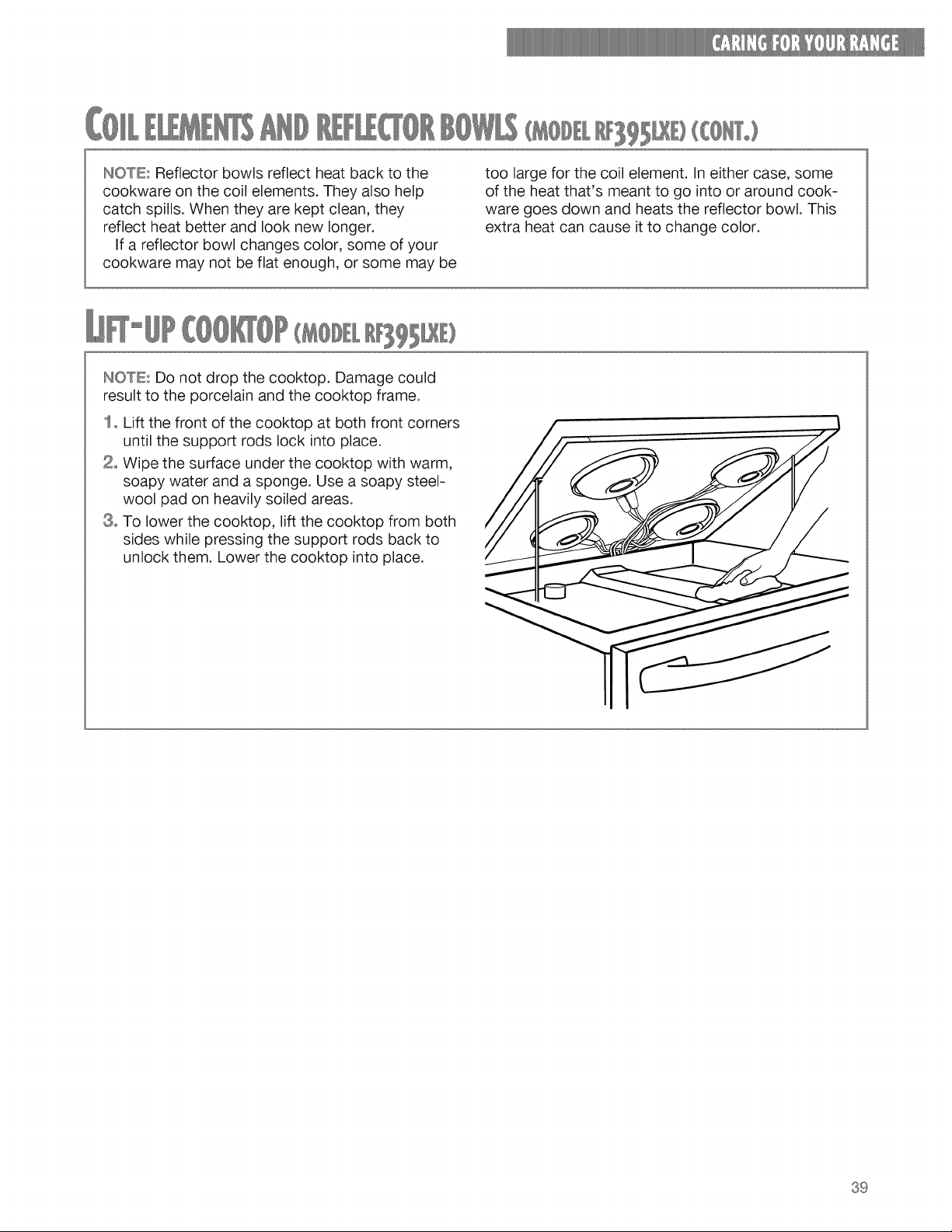 CARING FOR YOUR RANGE

COIL ELEMENTS AND REFLECTOR BOWLS (MODEL RF395LXE) (CONT.)

NOTE: Reflector bowls reflect heat back to the cookware on the coil elements. They also help catch spills. When they are kept clean, they reflect heat better and look new longer.

If a reflector bowl changes color, some of your cookware may not be flat enough, or some may be too large for the coil element. In either case, some of the heat that's meant to go into or around cookware goes down and heats the reflector bowl. This extra heat can cause it to change color.

LIFT-UP COOKTOP (MODEL RF395LXE)

NOTE: Do not drop the cooktop. Damage could result to the porcelain and the cooktop frame.

1. Lift the front of the cooktop at both front corners until the support rods lock into place.

2. Wipe the surface under the cooktop with warm, soapy water and a sponge. Use a soapy steel-wool pad on heavily soiled areas.

3. To lower the cooktop, lift the cooktop from both sides while pressing the support rods back to unlock them. Lower the cooktop into place.

39